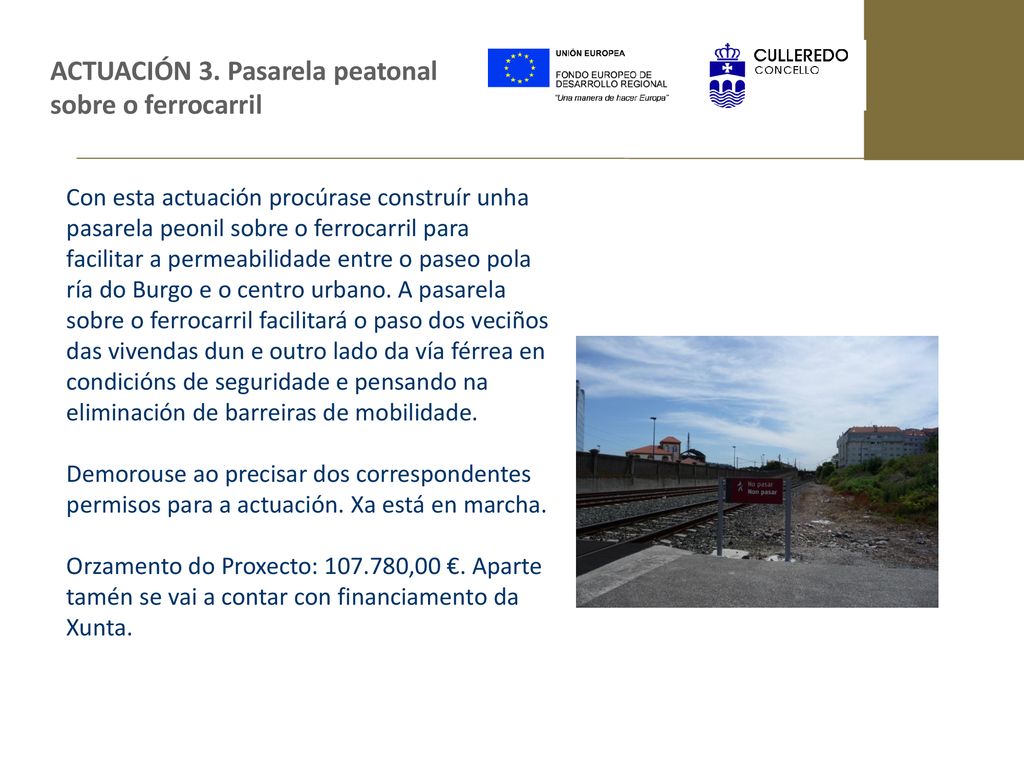 ACTUACIÓN 3. Pasarela peatonal sobre o ferrocarril

UNIÓN EUROPEA
FONDO EUROPEO DE DESARROLLO REGIONAL
"Una manera de hacer Europa"

CULLEREDO
CONCELLO

Con esta actuación procúrase construír unha pasarela peonil sobre o ferrocarril para facilitar a permeabilidade entre o paseo pola ría do Burgo e o centro urbano. A pasarela sobre o ferrocarril facilitará o paso dos veciños das vivendas dun e outro lado da vía férrea en condicións de seguridade e pensando na eliminación de barreiras de mobilidade.

Demorouse ao precisar dos correspondentes permisos para a actuación. Xa está en marcha.

Orzamento do Proxecto: 107.780,00 €. Aparte tamén se vai a contar con financiamento da Xunta.

No pasar
Non pasar